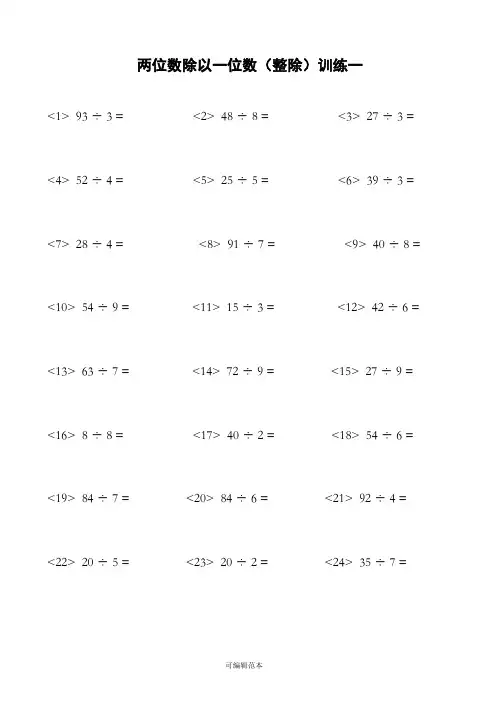 两位数除以一位数（整除）训练一

<1> $93 \div 3 =$

<2> $48 \div 8 =$

<3> $27 \div 3 =$

<4> $52 \div 4 =$

<5> $25 \div 5 =$

<6> $39 \div 3 =$

<7> $28 \div 4 =$

<8> $91 \div 7 =$

<9> $40 \div 8 =$

<10> $54 \div 9 =$

<11> $15 \div 3 =$

<12> $42 \div 6 =$

<13> $63 \div 7 =$

<14> $72 \div 9 =$

<15> $27 \div 9 =$

<16> $8 \div 8 =$

<17> $40 \div 2 =$

<18> $54 \div 6 =$

<19> $84 \div 7 =$

<20> $84 \div 6 =$

<21> $92 \div 4 =$

<22> $20 \div 5 =$

<23> $20 \div 2 =$

<24> $35 \div 7 =$

可编辑范本